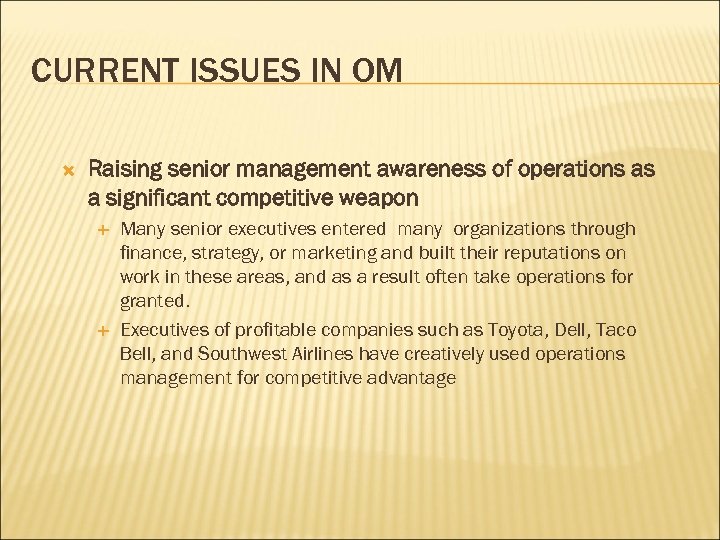 CURRENT ISSUES IN OM

Raising senior management awareness of operations as a significant competitive weapon

Many senior executives entered many organizations through finance, strategy, or marketing and built their reputations on work in these areas, and as a result often take operations for granted.

Executives of profitable companies such as Toyota, Dell, Taco Bell, and Southwest Airlines have creatively used operations management for competitive advantage